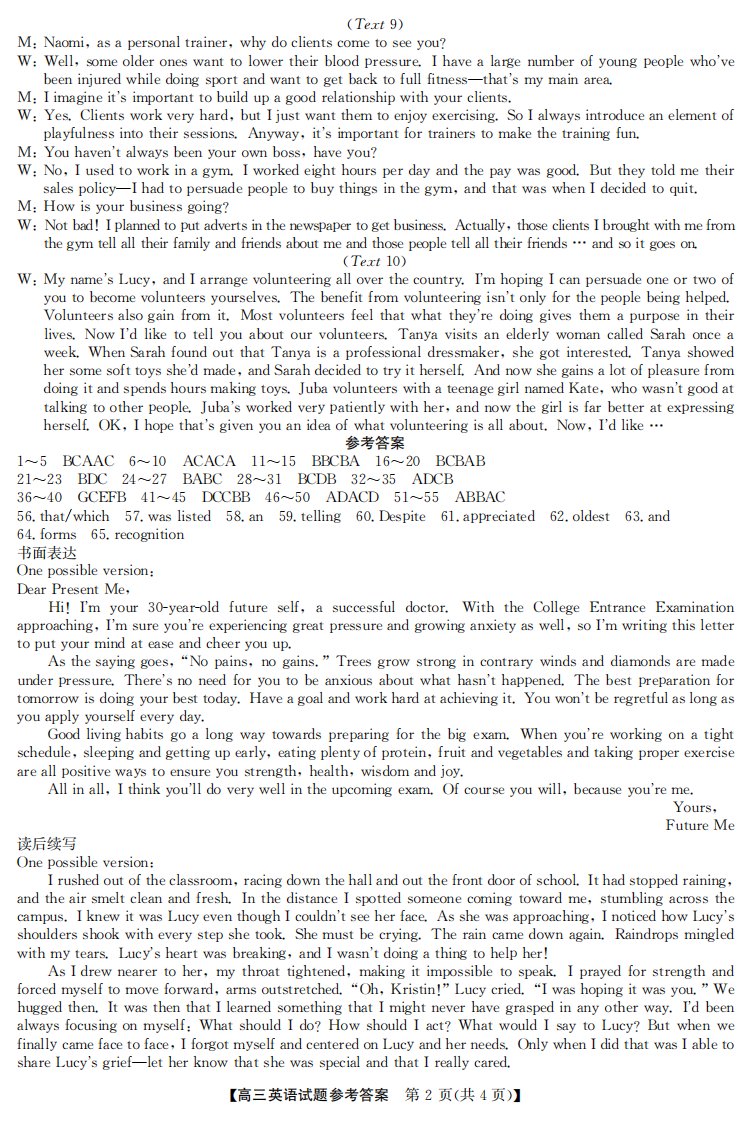 (Text 9)

M: Naomi, as a personal trainer, why do clients come to see you?

W: Well, some older ones want to lower their blood pressure. I have a large number of young people who've been injured while doing sport and want to get back to full fitness—that's my main area.

M: I imagine it's important to build up a good relationship with your clients.

W: Yes. Clients work very hard, but I just want them to enjoy exercising. So I always introduce an element of playfulness into their sessions. Anyway, it's important for trainers to make the training fun.

M: You haven't always been your own boss, have you?

W: No, I used to work in a gym. I worked eight hours per day and the pay was good. But they told me their sales policy—I had to persuade people to buy things in the gym, and that was when I decided to quit.

M: How is your business going?

W: Not bad! I planned to put adverts in the newspaper to get business. Actually, those clients I brought with me from the gym tell all their family and friends about me and those people tell all their friends … and so it goes on.

(Text 10)

W: My name's Lucy, and I arrange volunteering all over the country. I'm hoping I can persuade one or two of you to become volunteers yourselves. The benefit from volunteering isn't only for the people being helped. Volunteers also gain from it. Most volunteers feel that what they're doing gives them a purpose in their lives. Now I'd like to tell you about our volunteers. Tanya visits an elderly woman called Sarah once a week. When Sarah found out that Tanya is a professional dressmaker, she got interested. Tanya showed her some soft toys she'd made, and Sarah decided to try it herself. And now she gains a lot of pleasure from doing it and spends hours making toys. Juba volunteers with a teenage girl named Kate, who wasn't good at talking to other people. Juba's worked very patiently with her, and now the girl is far better at expressing herself. OK, I hope that's given you an idea of what volunteering is all about. Now, I'd like …

参考答案

1~5 BCAAC 6~10 ACACA 11~15 BBCBA 16~20 BCBAB
21~23 BDC 24~27 BABC 28~31 BCDB 32~35 ADCB
36~40 GCEFB 41~45 DCCBB 46~50 ADACD 51~55 ABBAC
56. that/which 57. was listed 58. an 59. telling 60. Despite 61. appreciated 62. oldest 63. and
64. forms 65. recognition

书面表达

One possible version:

Dear Present Me,

Hi! I'm your 30-year-old future self, a successful doctor. With the College Entrance Examination approaching, I'm sure you're experiencing great pressure and growing anxiety as well, so I'm writing this letter to put your mind at ease and cheer you up.

As the saying goes, "No pains, no gains." Trees grow strong in contrary winds and diamonds are made under pressure. There's no need for you to be anxious about what hasn't happened. The best preparation for tomorrow is doing your best today. Have a goal and work hard at achieving it. You won't be regretful as long as you apply yourself every day.

Good living habits go a long way towards preparing for the big exam. When you're working on a tight schedule, sleeping and getting up early, eating plenty of protein, fruit and vegetables and taking proper exercise are all positive ways to ensure you strength, health, wisdom and joy.

All in all, I think you'll do very well in the upcoming exam. Of course you will, because you're me.

Yours,
Future Me

读后续写

One possible version:

I rushed out of the classroom, racing down the hall and out the front door of school. It had stopped raining, and the air smelt clean and fresh. In the distance I spotted someone coming toward me, stumbling across the campus. I knew it was Lucy even though I couldn't see her face. As she was approaching, I noticed how Lucy's shoulders shook with every step she took. She must be crying. The rain came down again. Raindrops mingled with my tears. Lucy's heart was breaking, and I wasn't doing a thing to help her!

As I drew nearer to her, my throat tightened, making it impossible to speak. I prayed for strength and forced myself to move forward, arms outstretched. "Oh, Kristin!" Lucy cried. "I was hoping it was you." We hugged then. It was then that I learned something that I might never have grasped in any other way. I'd been always focusing on myself: What should I do? How should I act? What would I say to Lucy? But when we finally came face to face, I forgot myself and centered on Lucy and her needs. Only when I did that was I able to share Lucy's grief—let her know that she was special and that I really cared.

【高三英语试题参考答案 第2页(共4页)】